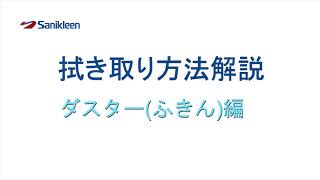 Sanikleen

拭き取り方法解説

ダスター(ふきん)編